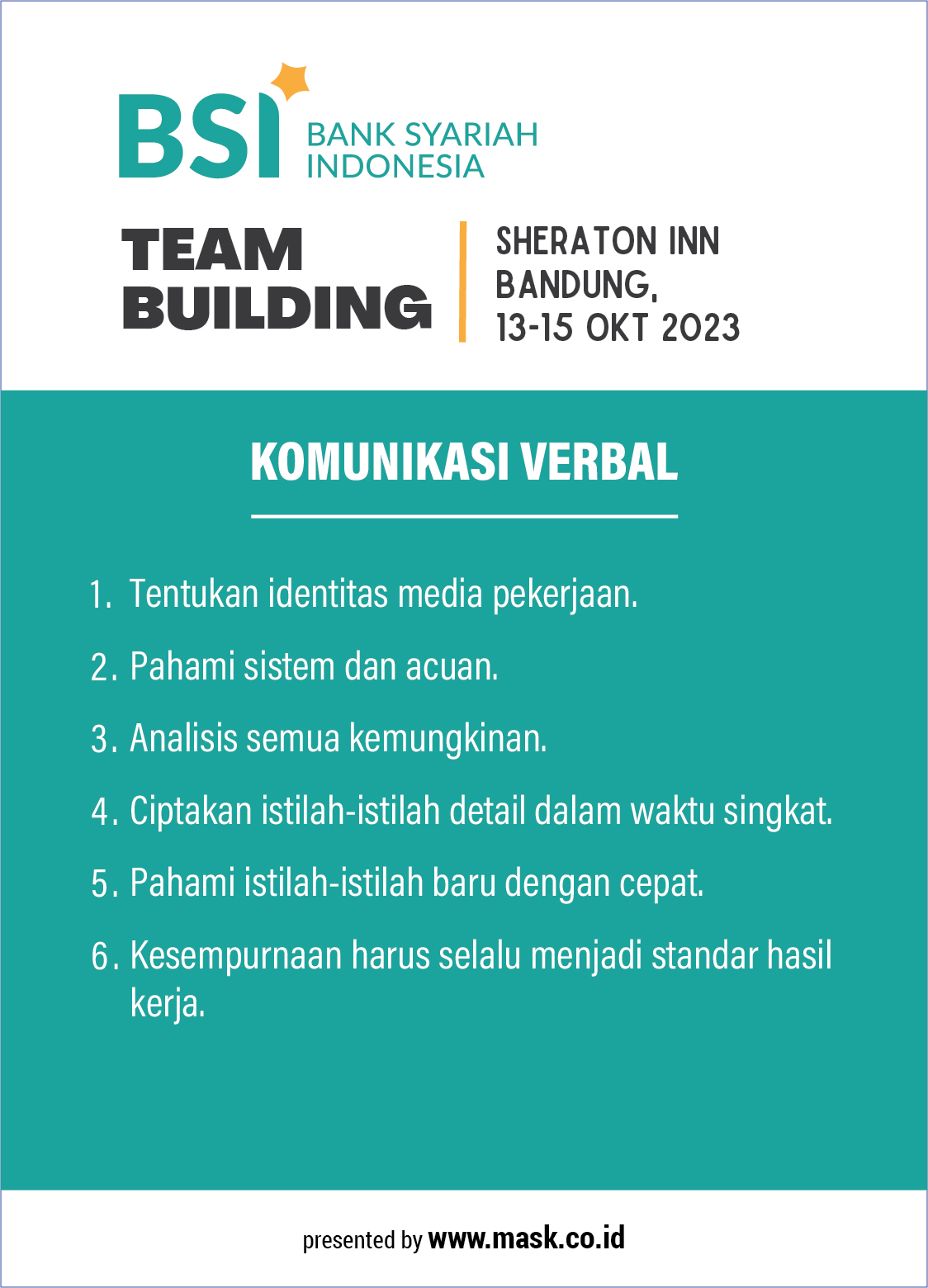 BSI BANK SYARIAH INDONESIA

TEAM BUILDING

SHERATON INN BANDUNG, 13-15 OKT 2023

KOMUNIKASI VERBAL

1. Tentukan identitas media pekerjaan.
2. Pahami sistem dan acuan.
3. Analisis semua kemungkinan.
4. Ciptakan istilah-istilah detail dalam waktu singkat.
5. Pahami istilah-istilah baru dengan cepat.
6. Kesempurnaan harus selalu menjadi standar hasil kerja.

presented by www.mask.co.id